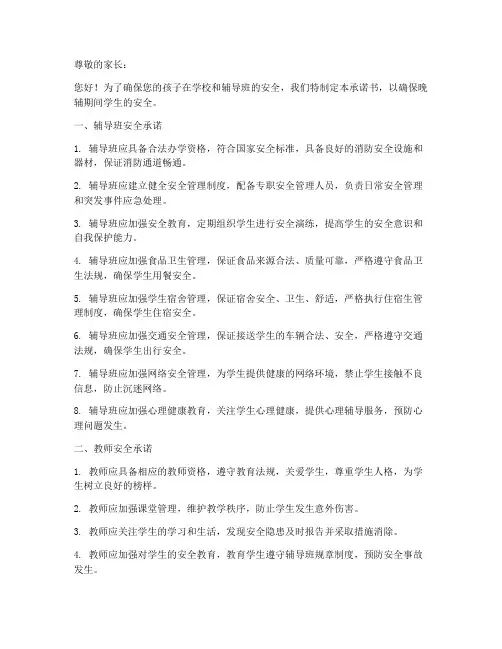 尊敬的家长：

您好！为了确保您的孩子在学校和辅导班的安全，我们特制定本承诺书，以确保晚辅期间学生的安全。

一、辅导班安全承诺

1. 辅导班应具备合法办学资格，符合国家安全标准，具备良好的消防安全设施和器材，保证消防通道畅通。

2. 辅导班应建立健全安全管理制度，配备专职安全管理人员，负责日常安全管理和突发事件应急处理。

3. 辅导班应加强安全教育，定期组织学生进行安全演练，提高学生的安全意识和自我保护能力。

4. 辅导班应加强食品卫生管理，保证食品来源合法、质量可靠，严格遵守食品卫生法规，确保学生用餐安全。

5. 辅导班应加强学生宿舍管理，保证宿舍安全、卫生、舒适，严格执行住宿生管理制度，确保学生住宿安全。

6. 辅导班应加强交通安全管理，保证接送学生的车辆合法、安全，严格遵守交通法规，确保学生出行安全。

7. 辅导班应加强网络安全管理，为学生提供健康的网络环境，禁止学生接触不良信息，防止沉迷网络。

8. 辅导班应加强心理健康教育，关注学生心理健康，提供心理辅导服务，预防心理问题发生。

二、教师安全承诺

1. 教师应具备相应的教师资格，遵守教育法规，关爱学生，尊重学生人格，为学生树立良好的榜样。

2. 教师应加强课堂管理，维护教学秩序，防止学生发生意外伤害。

3. 教师应关注学生的学习和生活，发现安全隐患及时报告并采取措施消除。

4. 教师应加强对学生的安全教育，教育学生遵守辅导班规章制度，预防安全事故发生。